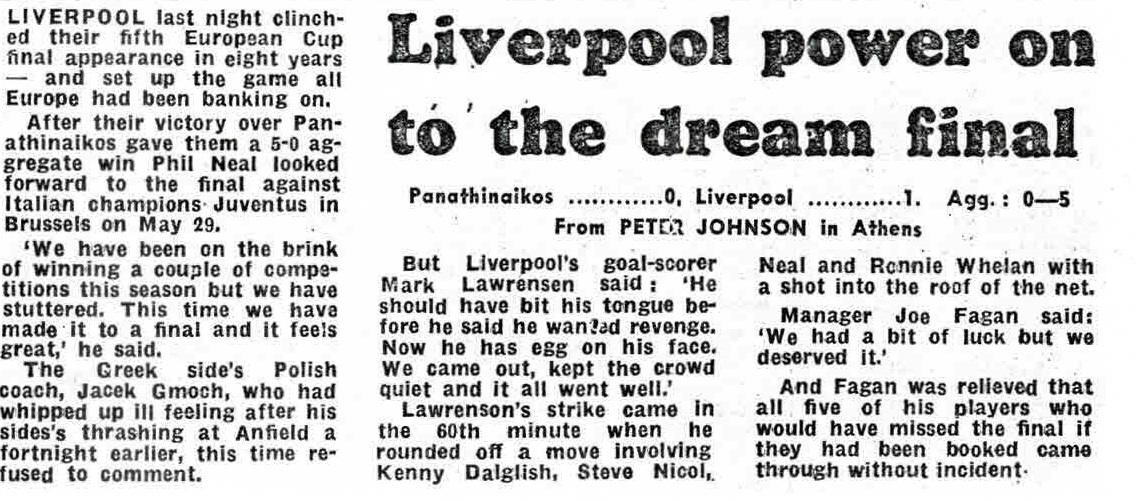 Liverpool power on to the dream final

Panathinaikos ............0, Liverpool ............1. Agg.: 0—5

From PETER JOHNSON in Athens

LIVERPOOL last night clinched their fifth European Cup final appearance in eight years — and set up the game all Europe had been banking on.

After their victory over Panathinaikos gave them a 5-0 aggregate win Phil Neal looked forward to the final against Italian champions Juventus in Brussels on May 29.

'We have been on the brink of winning a couple of competitions this season but we have stuttered. This time we have made it to a final and it feels great,' he said.

The Greek side's Polish coach, Jacek Gmoch, who had whipped up ill feeling after his sides's thrashing at Anfield a fortnight earlier, this time refused to comment.

But Liverpool's goal-scorer Mark Lawrensen said: 'He should have bit his tongue before he said he wanted revenge. Now he has egg on his face. We came out, kept the crowd quiet and it all went well.'

Lawrenson's strike came in the 60th minute when he rounded off a move involving Kenny Dalglish, Steve Nicol, Neal and Ronnie Whelan with a shot into the roof of the net.

Manager Joe Fagan said: 'We had a bit of luck but we deserved it.'

And Fagan was relieved that all five of his players who would have missed the final if they had been booked came through without incident.